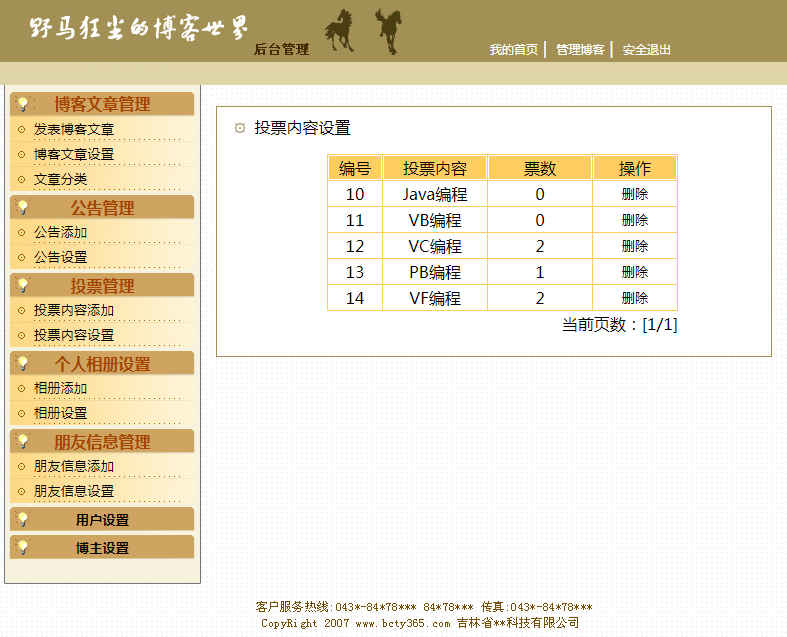 野马狂尘的博客世界

后台管理

我的首页 | 管理博客 | 安全退出

博客文章管理
发表博客文章
博客文章设置
文章分类
公告管理
公告添加
公告设置
投票管理
投票内容添加
投票内容设置
个人相册设置
相册添加
相册设置
朋友信息管理
朋友信息添加
朋友信息设置
用户设置
博主设置

投票内容设置

| 编号 | 投票内容 | 票数 | 操作 |
|---|---|---|---|
| 10 | Java编程 | 0 | 删除 |
| 11 | VB编程 | 0 | 删除 |
| 12 | VC编程 | 2 | 删除 |
| 13 | PB编程 | 1 | 删除 |
| 14 | VF编程 | 2 | 删除 |

当前页数：[1/1]

客户服务热线:043*-84*78*** 84*78*** 传真:043*-84*78***
CopyRight 2007 www.bcty365.com 吉林省**科技有限公司